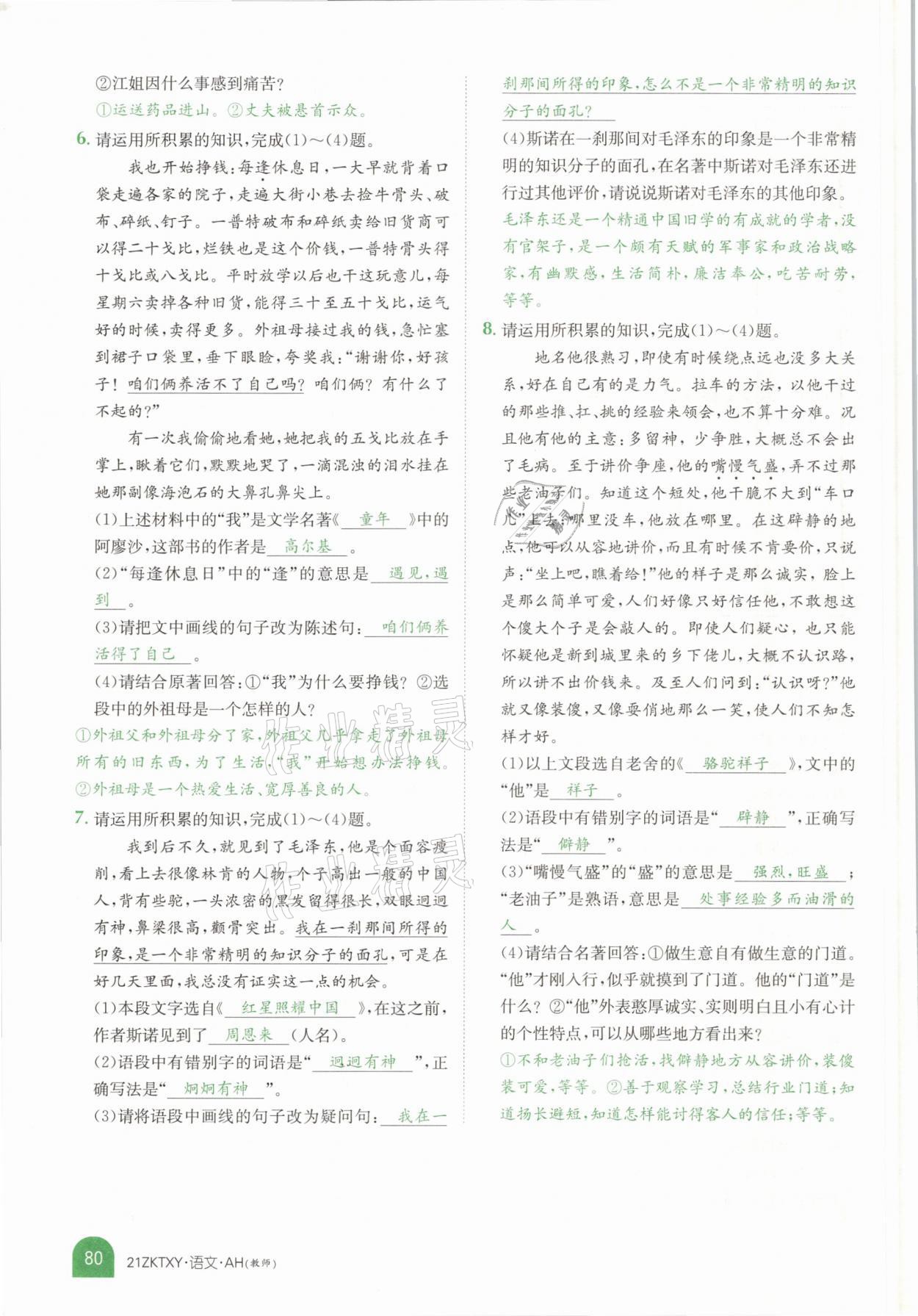 ②江姐因什么事感到痛苦？
①运送药品进山。②丈夫被悬首示众。

6. 请运用所积累的知识，完成(1)～(4)题。

我也开始挣钱：每逢休息日，一大早就背着口袋走遍各家的院子，走遍大街小巷去捡牛骨头、破布、碎纸、钉子。一普特破布和碎纸卖给旧货商可以得二十戈比，烂铁也是这个价钱，一普特骨头得十戈比或八戈比。平时放学以后也干这玩意儿，每星期六卖掉各种旧货，能得三十至五十戈比，运气好的时候，卖得更多。外祖母接过我的钱，急忙塞到裙子口袋里，垂下眼睑，夸奖我："谢谢你，好孩子！咱们俩养活不了自己吗？咱们俩？有什么了不起的？"

有一次我偷偷地看她，她把我的五戈比放在手掌上，瞅着它们，默默地哭了，一滴混浊的泪水挂在她那副像海泡石的大鼻孔鼻尖上。

(1)上述材料中的"我"是文学名著《 童年 》中的阿廖沙，这部书的作者是 高尔基 。

(2)"每逢休息日"中的"逢"的意思是 遇见，遇到 。

(3)请把文中画线的句子改为陈述句： 咱们俩养活得了自己 。

(4)请结合原著回答：①"我"为什么要挣钱？②选段中的外祖母是一个怎样的人？
①外祖父和外祖母分了家，外祖父几乎拿走了外祖母所有的旧东西，为了生活，"我"开始想办法挣钱。②外祖母是一个热爱生活、宽厚善良的人。

7. 请运用所积累的知识，完成(1)～(4)题。

我到后不久，就见到了毛泽东，他是个面容瘦削，看上去很像林肯的人物，个子高出一般的中国人，背有些驼，一头浓密的黑发留得很长，双眼迥迥有神，鼻梁很高，颧骨突出。我在一刹那间所得的印象，是一个非常精明的知识分子的面孔，可是在好几天里面，我总没有证实这一点的机会。

(1)本段文字选自《 红星照耀中国 》，在这之前，作者斯诺见到了 周恩来 (人名)。

(2)语段中有错别字的词语是" 迥迥有神 "，正确写法是" 炯炯有神 "。

(3)请将语段中画线的句子改为疑问句： 我在一刹那间所得的印象，怎么不是一个非常精明的知识分子的面孔？

(4)斯诺在一刹那间对毛泽东的印象是一个非常精明的知识分子的面孔，在名著中斯诺对毛泽东还进行过其他评价，请说说斯诺对毛泽东的其他印象。
毛泽东还是一个精通中国旧学的有成就的学者，没有官架子，是一个颇有天赋的军事家和政治战略家，有幽默感，生活简朴，廉洁奉公，吃苦耐劳，等等。

8. 请运用所积累的知识，完成(1)～(4)题。

地名他很熟习，即使有时候绕点远也没多大关系，好在自己有的是力气。拉车的方法，以他干过的那些推、扛、挑的经验来领会，也不算十分难。况且他有他的主意：多留神，少争胜，大概总不会出了毛病。至于讲价争座，他的嘴慢气盛，弄不过那些老油子们。知道这个短处，他干脆不大到"车口儿"上去；哪里没车，他放在哪里。在这辟静的地点，他可以从容地讲价，而且有时候不肯要价，只说声："坐上吧，瞧着给！"他的样子是那么诚实，脸上是那么简单可爱，人们好像只好信任他，不敢想这个傻大个子是会敲人的。即使人们疑心，也只能怀疑他是新到城里来的乡下佬儿，大概不认识路，所以讲不出价钱来。及至人们问到："认识呀？"他就又像装傻，又像耍俏地那么一笑，使人们不知怎样才好。

(1)以上文段选自老舍的《 骆驼祥子 》，文中的"他"是 祥子 。

(2)语段中有错别字的词语是" 辟静 "，正确写法是" 僻静 "。

(3)"嘴慢气盛"的"盛"的意思是 强烈，旺盛 ；"老油子"是熟语，意思是 处事经验多而油滑的人 。

(4)请结合名著回答：①做生意自有做生意的门道。"他"才刚入行，似乎就摸到了门道。他的"门道"是什么？②"他"外表憨厚诚实、实则明白且小有心计的个性特点，可以从哪些地方看出来？
①不和老油子们抢活，找僻静地方从容讲价，装傻装可爱，等等。②善于观察学习，总结行业门道；知道扬长避短，知道怎样能讨得客人的信任；等等。

80 21ZKTXY·语文·AH(教师)